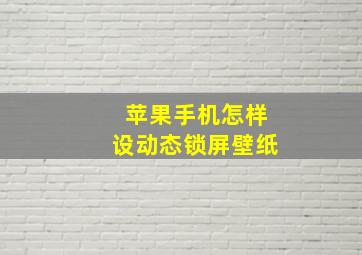 苹果手机怎样
设动态锁屏壁纸